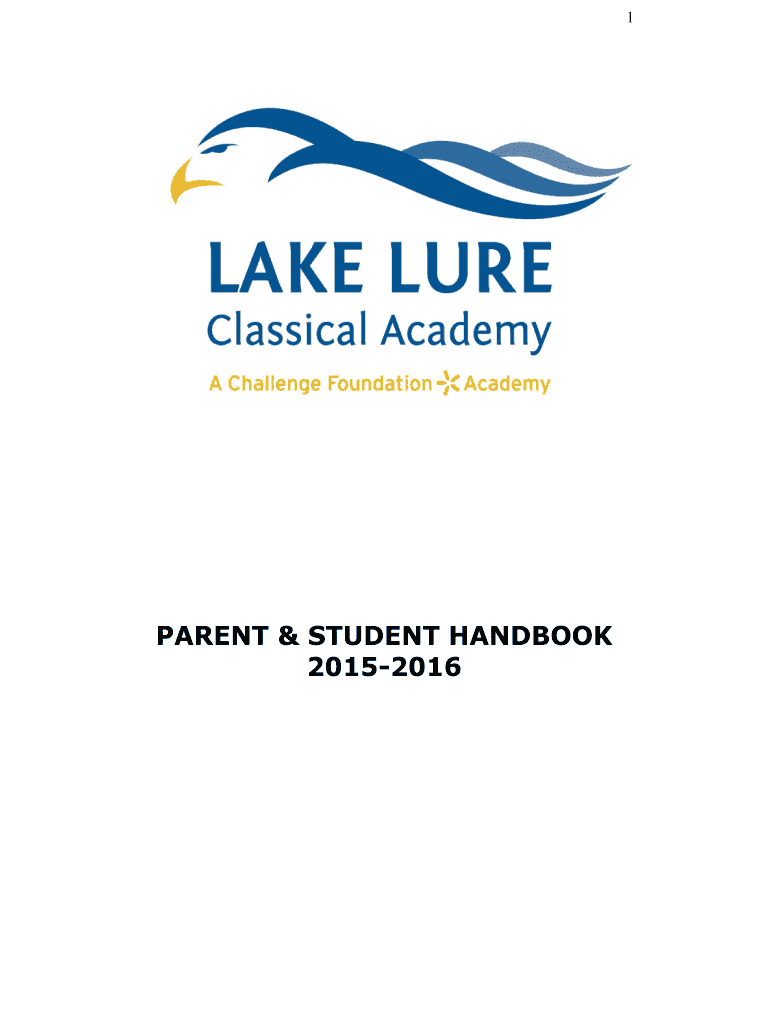 1

LAKE LURE
Classical Academy
A Challenge Foundation Academy

PARENT & STUDENT HANDBOOK
2015-2016